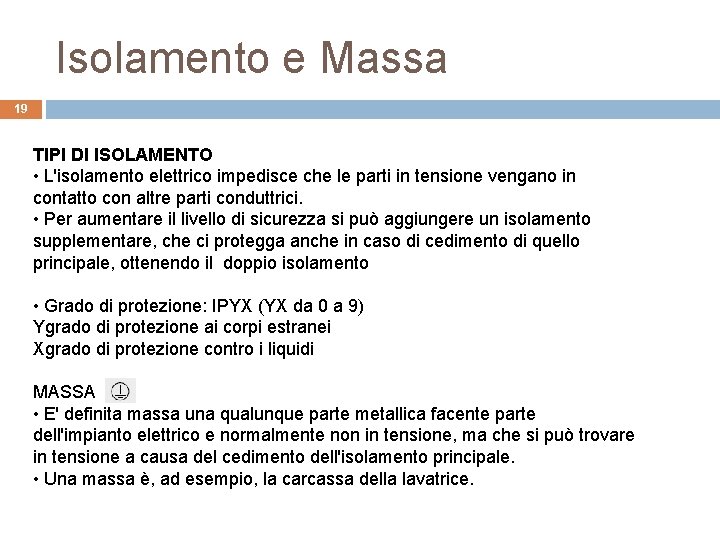 Isolamento e Massa

19

TIPI DI ISOLAMENTO
• L'isolamento elettrico impedisce che le parti in tensione vengano in contatto con altre parti conduttrici.
• Per aumentare il livello di sicurezza si può aggiungere un isolamento supplementare, che ci protegga anche in caso di cedimento di quello principale, ottenendo il doppio isolamento

• Grado di protezione: IPYX (YX da 0 a 9)
Ygrado di protezione ai corpi estranei
Xgrado di protezione contro i liquidi

MASSA
• E' definita massa una qualunque parte metallica facente parte dell'impianto elettrico e normalmente non in tensione, ma che si può trovare in tensione a causa del cedimento dell'isolamento principale.
• Una massa è, ad esempio, la carcassa della lavatrice.